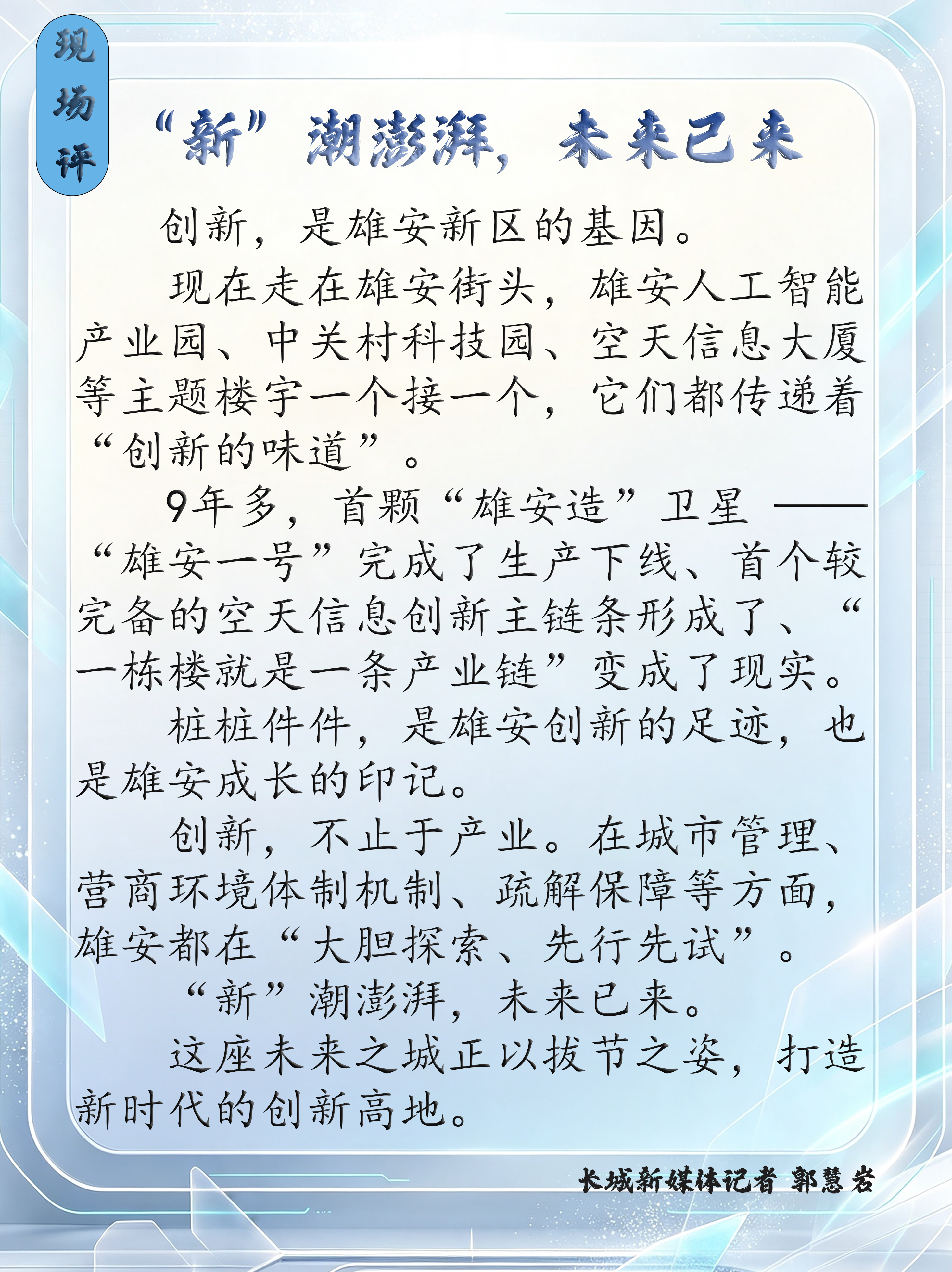 现场评

“新”潮澎湃，未来已来

创新，是雄安新区的基因。

现在走在雄安街头，雄安人工智能产业园、中关村科技园、空天信息大厦等主题楼宇一个接一个，它们都传递着“创新的味道”。

9年多，首颗“雄安造”卫星——“雄安一号”完成了生产下线、首个较完备的空天信息创新主链条形成了、“一栋楼就是一条产业链”变成了现实。

桩桩件件，是雄安创新的足迹，也是雄安成长的印记。

创新，不止于产业。在城市管理、营商环境体制机制、疏解保障等方面，雄安都在“大胆探索、先行先试”。

“新”潮澎湃，未来已来。

这座未来之城正以拔节之姿，打造新时代的创新高地。

长城新媒体记者 郭慧岩